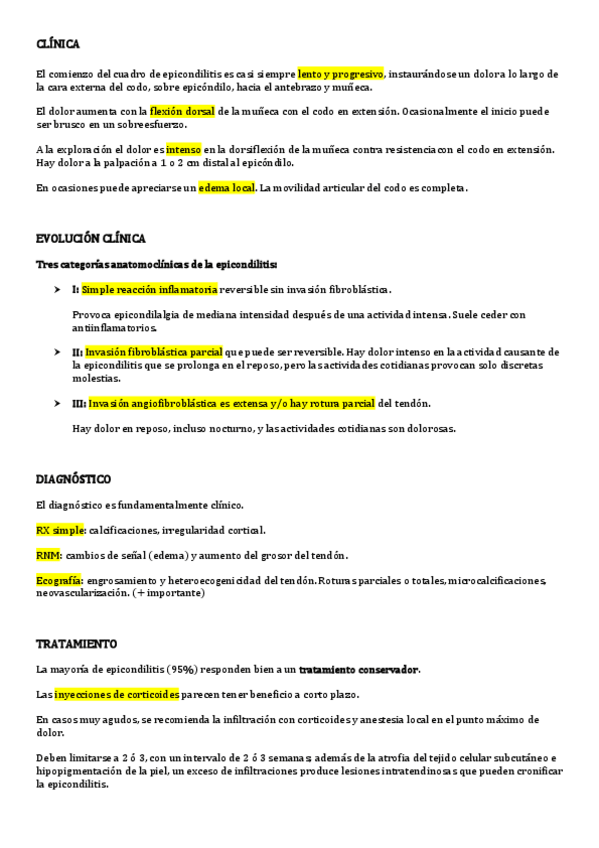 CLÍNICA

El comienzo del cuadro de epicondilitis es casi siempre lento y progresivo, instaurándose un dolor a lo largo de la cara externa del codo, sobre epicóndilo, hacia el antebrazo y muñeca.

El dolor aumenta con la flexión dorsal de la muñeca con el codo en extensión. Ocasionalmente el inicio puede ser brusco en un sobreesfuerzo.

A la exploración el dolor es intenso en la dorsiflexión de la muñeca contra resistencia con el codo en extensión. Hay dolor a la palpación a 1 o 2 cm distal al epicóndilo.

En ocasiones puede apreciarse un edema local. La movilidad articular del codo es completa.

EVOLUCIÓN CLÍNICA

Tres categorías anatomoclínicas de la epicondilitis:

➤ I: Simple reacción inflamatoria reversible sin invasión fibroblástica.

Provoca epicondilalgia de mediana intensidad después de una actividad intensa. Suele ceder con antiinflamatorios.

➤ II: Invasión fibroblástica parcial que puede ser reversible. Hay dolor intenso en la actividad causante de la epicondilitis que se prolonga en el reposo, pero las actividades cotidianas provocan solo discretas molestias.

➤ III: Invasión angiofibroblástica es extensa y/o hay rotura parcial del tendón.

Hay dolor en reposo, incluso nocturno, y las actividades cotidianas son dolorosas.

DIAGNÓSTICO

El diagnóstico es fundamentalmente clínico.

RX simple: calcificaciones, irregularidad cortical.

RNM: cambios de señal (edema) y aumento del grosor del tendón.

Ecografía: engrosamiento y heteroecogenicidad del tendón. Roturas parciales o totales, microcalcificaciones, neovascularización. (+ importante)

TRATAMIENTO

La mayoría de epicondilitis (95%) responden bien a un tratamiento conservador.

Las inyecciones de corticoides parecen tener beneficio a corto plazo.

En casos muy agudos, se recomienda la infiltración con corticoides y anestesia local en el punto máximo de dolor.

Deben limitarse a 2 ó 3, con un intervalo de 2 ó 3 semanas; además de la atrofia del tejido celular subcutáneo e hipopigmentación de la piel, un exceso de infiltraciones produce lesiones intratendinosas que pueden cronificar la epicondilitis.